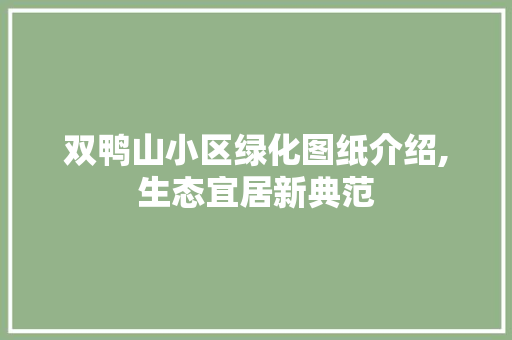 双鸭山小区绿化图纸介绍,生态宜居新典范